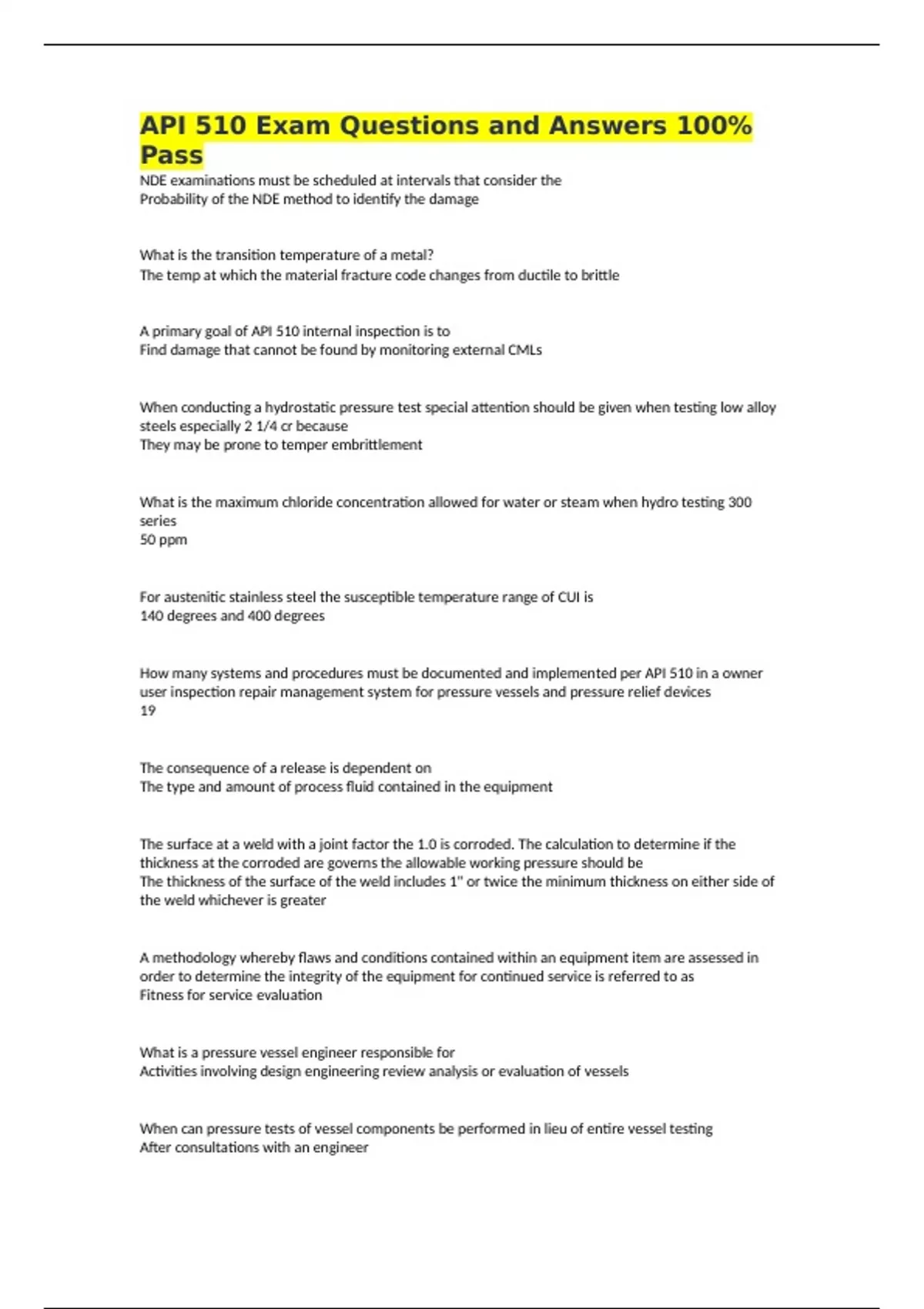 API 510 Exam Questions and Answers 100% Pass

NDE examinations must be scheduled at intervals that consider the
Probability of the NDE method to identify the damage

What is the transition temperature of a metal?
The temp at which the material fracture code changes from ductile to brittle

A primary goal of API 510 internal inspection is to
Find damage that cannot be found by monitoring external CMLs

When conducting a hydrostatic pressure test special attention should be given when testing low alloy steels especially 2 1/4 cr because
They may be prone to temper embrittlement

What is the maximum chloride concentration allowed for water or steam when hydro testing 300 series
50 ppm

For austenitic stainless steel the susceptible temperature range of CUI is
140 degrees and 400 degrees

How many systems and procedures must be documented and implemented per API 510 in a owner user inspection repair management system for pressure vessels and pressure relief devices
19

The consequence of a release is dependent on
The type and amount of process fluid contained in the equipment

The surface at a weld with a joint factor the 1.0 is corroded. The calculation to determine if the thickness at the corroded are governs the allowable working pressure should be
The thickness of the surface of the weld includes 1" or twice the minimum thickness on either side of the weld whichever is greater

A methodology whereby flaws and conditions contained within an equipment item are assessed in order to determine the integrity of the equipment for continued service is referred to as
Fitness for service evaluation

What is a pressure vessel engineer responsible for
Activities involving design engineering review analysis or evaluation of vessels

When can pressure tests of vessel components be performed in lieu of entire vessel testing
After consultations with an engineer